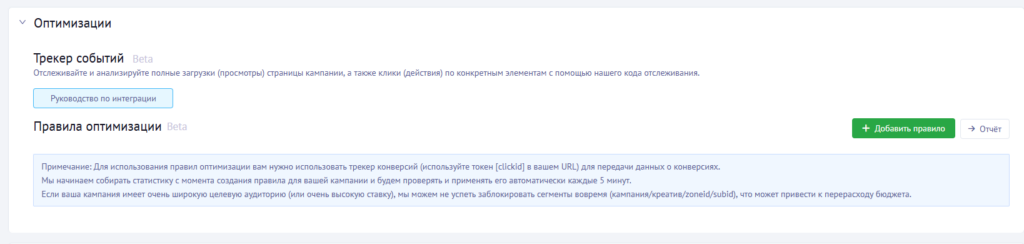 Оптимизации

Трекер событий Beta
Отслеживайте и анализируйте полные загрузки (просмотры) страницы кампании, а также клики (действия) по конкретным элементам с помощью нашего кода отслеживания.

Руководство по интеграции

Правила оптимизации Beta

+ Добавить правило

→ Отчёт

Примечание: Для использования правил оптимизации вам нужно использовать трекер конверсий (используйте токен [clickid] в вашем URL) для передачи данных о конверсиях.
Мы начинаем собирать статистику с момента создания правила для вашей кампании и будем проверять и применять его автоматически каждые 5 минут.
Если ваша кампания имеет очень широкую целевую аудиторию (или очень высокую ставку), мы можем не успеть заблокировать сегменты вовремя (кампания/креатив/zoneid/subid), что может привести к перерасходу бюджета.